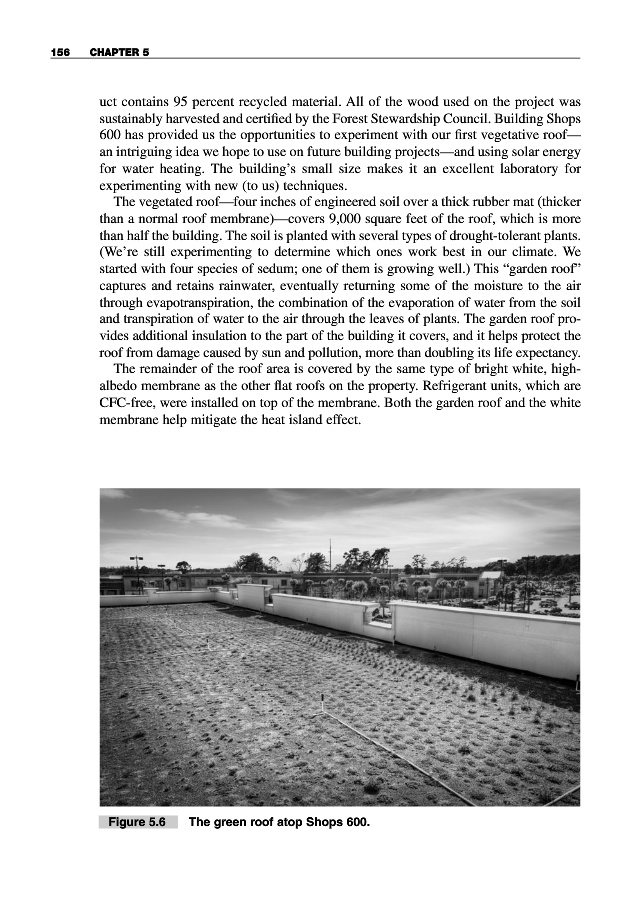 156 CHAPTER 5

uct contains 95 percent recycled material. All of the wood used on the project was sustainably harvested and certified by the Forest Stewardship Council. Building Shops 600 has provided us the opportunities to experiment with our first vegetative roof—an intriguing idea we hope to use on future building projects—and using solar energy for water heating. The building's small size makes it an excellent laboratory for experimenting with new (to us) techniques.

The vegetated roof—four inches of engineered soil over a thick rubber mat (thicker than a normal roof membrane)—covers 9,000 square feet of the roof, which is more than half the building. The soil is planted with several types of drought-tolerant plants. (We're still experimenting to determine which ones work best in our climate. We started with four species of sedum; one of them is growing well.) This "garden roof" captures and retains rainwater, eventually returning some of the moisture to the air through evapotranspiration, the combination of the evaporation of water from the soil and transpiration of water to the air through the leaves of plants. The garden roof provides additional insulation to the part of the building it covers, and it helps protect the roof from damage caused by sun and pollution, more than doubling its life expectancy.

The remainder of the roof area is covered by the same type of bright white, high-albedo membrane as the other flat roofs on the property. Refrigerant units, which are CFC-free, were installed on top of the membrane. Both the garden roof and the white membrane help mitigate the heat island effect.

Figure 5.6 The green roof atop Shops 600.